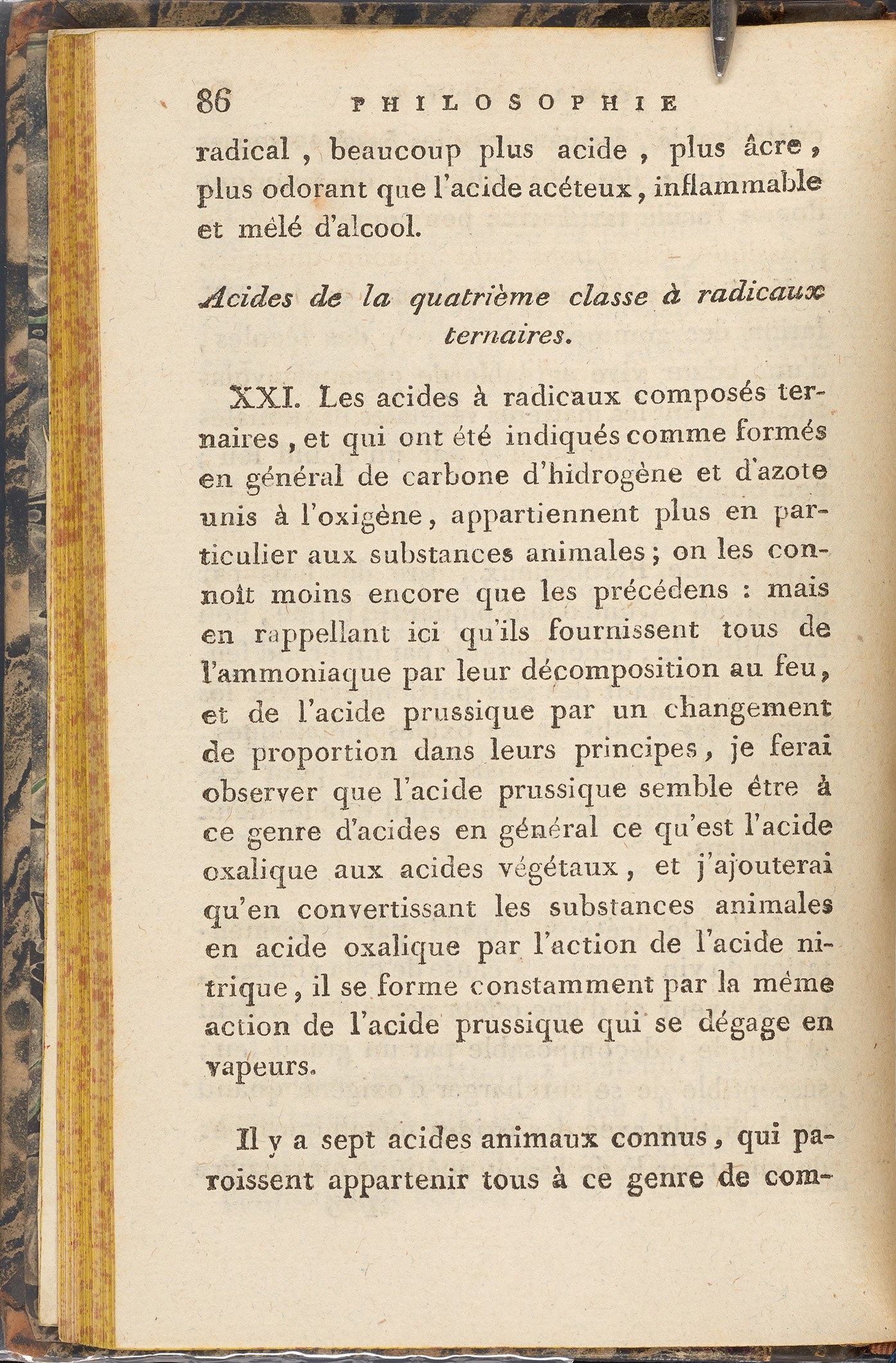 86 PHILOSOPHIE

radical, beaucoup plus acide, plus âcre, plus odorant que l'acide acéteux, inflammable et mêlé d'alcool.

Acides de la quatrième classe à radicaux ternaires.

XXI. Les acides à radicaux composés ternaires, et qui ont été indiqués comme formés en général de carbone d'hidrogène et d'azote unis à l'oxigène, appartiennent plus en particulier aux substances animales; on les connoît moins encore que les précédens : mais en rappellant ici qu'ils fournissent tous de l'ammoniaque par leur décomposition au feu, et de l'acide prussique par un changement de proportion dans leurs principes, je ferai observer que l'acide prussique semble être à ce genre d'acides en général ce qu'est l'acide oxalique aux acides végétaux, et j'ajouterai qu'en convertissant les substances animales en acide oxalique par l'action de l'acide nitrique, il se forme constamment par la même action de l'acide prussique qui se dégage en vapeurs.

Il y a sept acides animaux connus, qui paroissent appartenir tous à ce genre de com-